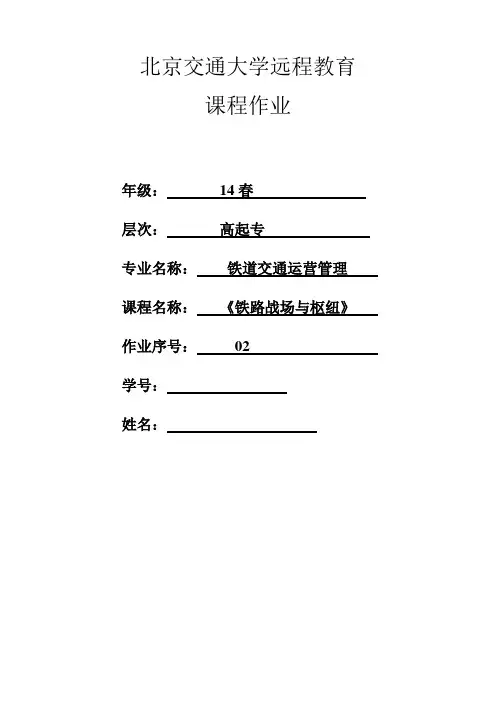 北京交通大学远程教育

课程作业

年级：14春

层次：高起专

专业名称：铁道交通运营管理

课程名称：《铁路战场与枢纽》

作业序号：02

学号：____

姓名：____